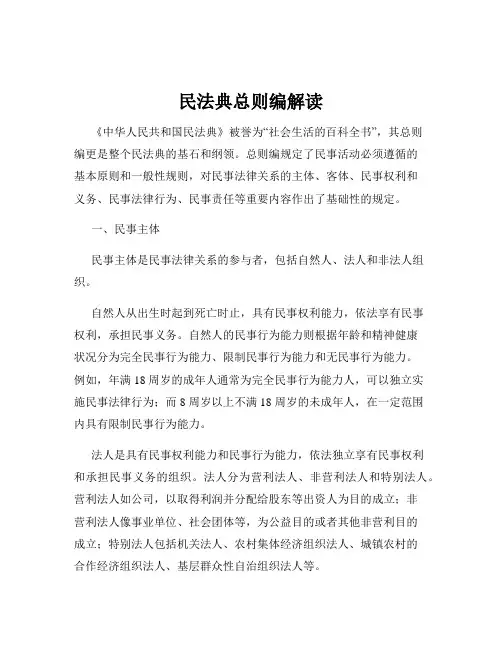 民法典总则编解读

《中华人民共和国民法典》被誉为“社会生活的百科全书”，其总则编更是整个民法典的基石和纲领。总则编规定了民事活动必须遵循的基本原则和一般性规则，对民事法律关系的主体、客体、民事权利和义务、民事法律行为、民事责任等重要内容作出了基础性的规定。

一、民事主体

民事主体是民事法律关系的参与者，包括自然人、法人和非法人组织。

自然人从出生时起到死亡时止，具有民事权利能力，依法享有民事权利，承担民事义务。自然人的民事行为能力则根据年龄和精神健康状况分为完全民事行为能力、限制民事行为能力和无民事行为能力。例如，年满 18 周岁的成年人通常为完全民事行为能力人，可以独立实施民事法律行为；而 8 周岁以上不满 18 周岁的未成年人，在一定范围内具有限制民事行为能力。

法人是具有民事权利能力和民事行为能力，依法独立享有民事权利和承担民事义务的组织。法人分为营利法人、非营利法人和特别法人。营利法人如公司，以取得利润并分配给股东等出资人为目的成立；非营利法人像事业单位、社会团体等，为公益目的或者其他非营利目的成立；特别法人包括机关法人、农村集体经济组织法人、城镇农村的合作经济组织法人、基层群众性自治组织法人等。